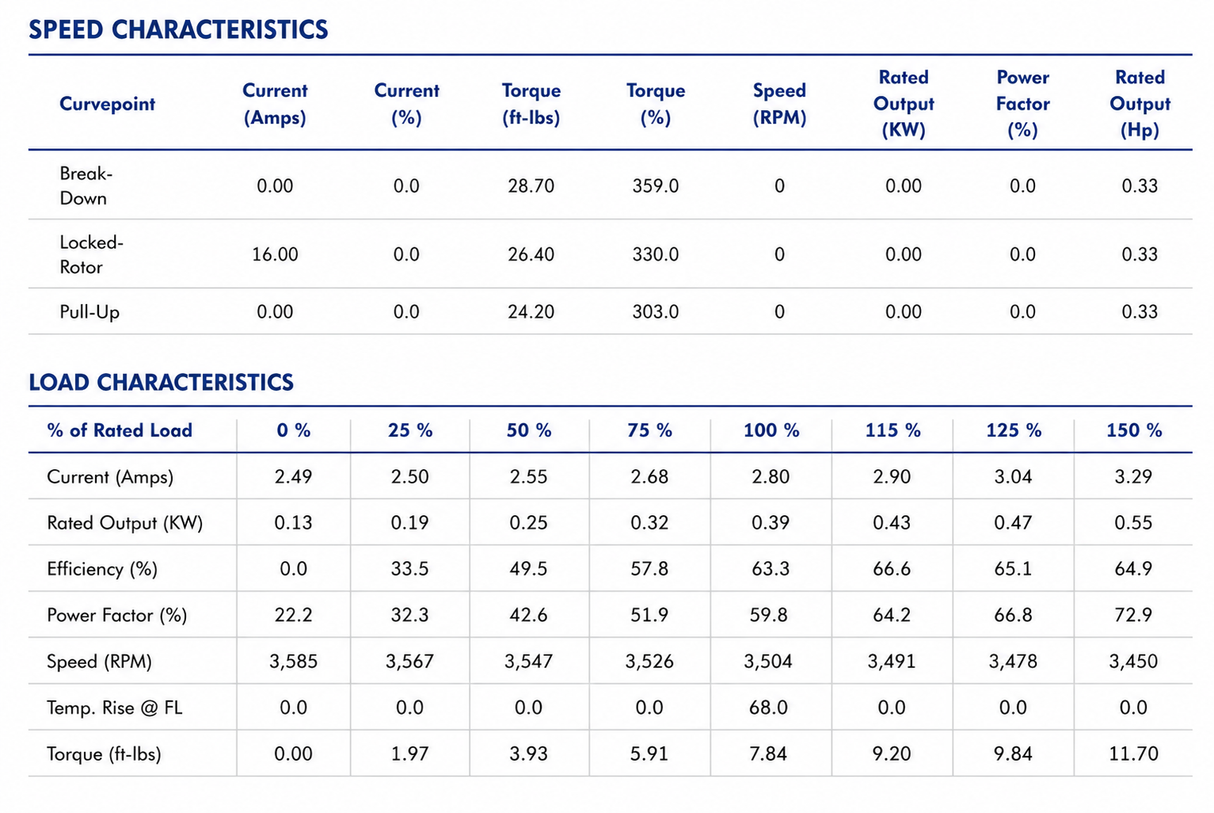 SPEED CHARACTERISTICS

| Curvepoint | Current (Amps) | Current (%) | Torque (ft-lbs) | Torque (%) | Speed (RPM) | Rated Output (KW) | Power Factor (%) | Rated Output (Hp) |
|---|---|---|---|---|---|---|---|---|
| Break-Down | 0.00 | 0.0 | 28.70 | 359.0 | 0 | 0.00 | 0.0 | 0.33 |
| Locked-Rotor | 16.00 | 0.0 | 26.40 | 330.0 | 0 | 0.00 | 0.0 | 0.33 |
| Pull-Up | 0.00 | 0.0 | 24.20 | 303.0 | 0 | 0.00 | 0.0 | 0.33 |

LOAD CHARACTERISTICS

| % of Rated Load | 0 % | 25 % | 50 % | 75 % | 100 % | 115 % | 125 % | 150 % |
|---|---|---|---|---|---|---|---|---|
| Current (Amps) | 2.49 | 2.50 | 2.55 | 2.68 | 2.80 | 2.90 | 3.04 | 3.29 |
| Rated Output (KW) | 0.13 | 0.19 | 0.25 | 0.32 | 0.39 | 0.43 | 0.47 | 0.55 |
| Efficiency (%) | 0.0 | 33.5 | 49.5 | 57.8 | 63.3 | 66.6 | 65.1 | 64.9 |
| Power Factor (%) | 22.2 | 32.3 | 42.6 | 51.9 | 59.8 | 64.2 | 66.8 | 72.9 |
| Speed (RPM) | 3,585 | 3,567 | 3,547 | 3,526 | 3,504 | 3,491 | 3,478 | 3,450 |
| Temp. Rise @ FL | 0.0 | 0.0 | 0.0 | 0.0 | 68.0 | 0.0 | 0.0 | 0.0 |
| Torque (ft-lbs) | 0.00 | 1.97 | 3.93 | 5.91 | 7.84 | 9.20 | 9.84 | 11.70 |